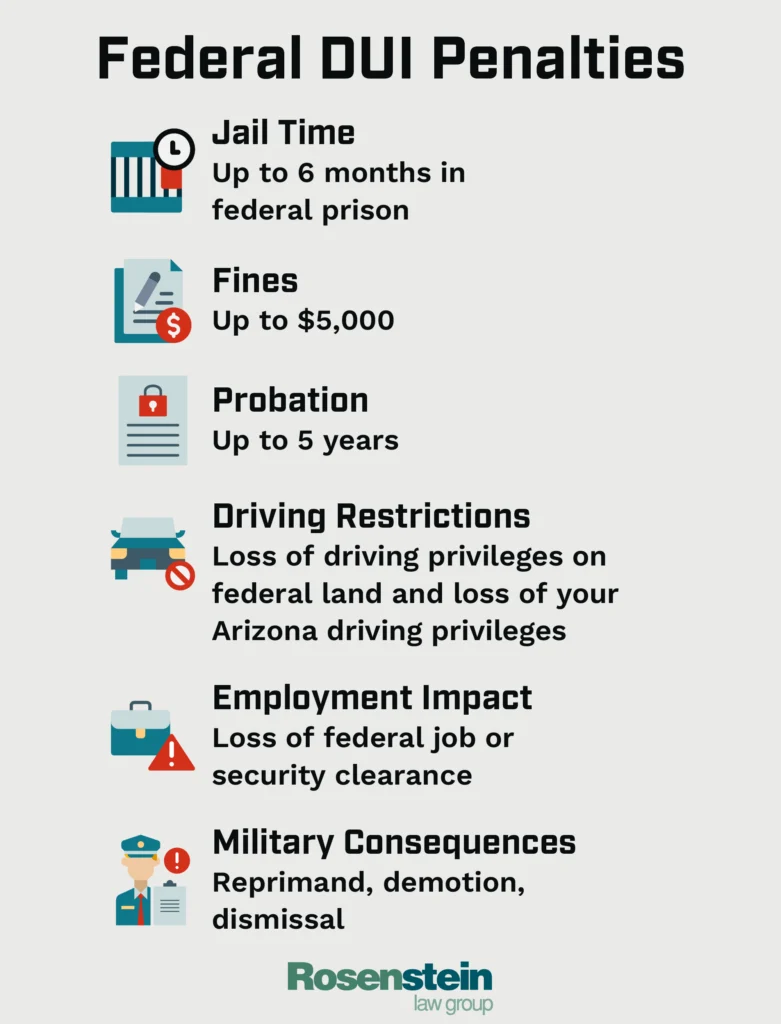 Federal DUI Penalties

Jail Time
Up to 6 months in federal prison

Fines
Up to $5,000

Probation
Up to 5 years

Driving Restrictions
Loss of driving privileges on federal land and loss of your Arizona driving privileges

Employment Impact
Loss of federal job or security clearance

Military Consequences
Reprimand, demotion, dismissal

Rosenstein
law group